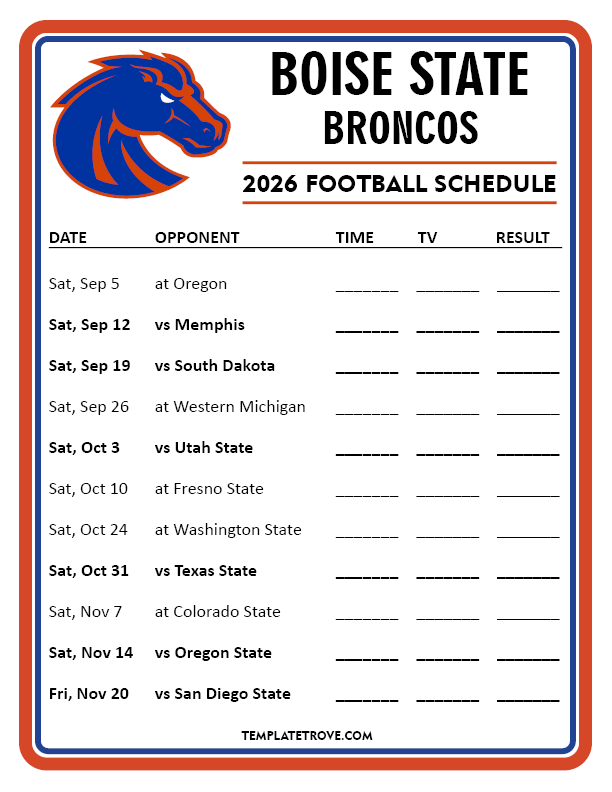 BOISE STATE
BRONCOS

2026 FOOTBALL SCHEDULE

| DATE | OPPONENT | TIME | TV | RESULT |
|---|---|---|---|---|
| Sat, Sep 5 | at Oregon | _______ | _______ | _______ |
| Sat, Sep 12 | vs Memphis | _______ | _______ | _______ |
| Sat, Sep 19 | vs South Dakota | _______ | _______ | _______ |
| Sat, Sep 26 | at Western Michigan | _______ | _______ | _______ |
| Sat, Oct 3 | vs Utah State | _______ | _______ | _______ |
| Sat, Oct 10 | at Fresno State | _______ | _______ | _______ |
| Sat, Oct 24 | at Washington State | _______ | _______ | _______ |
| Sat, Oct 31 | vs Texas State | _______ | _______ | _______ |
| Sat, Nov 7 | at Colorado State | _______ | _______ | _______ |
| Sat, Nov 14 | vs Oregon State | _______ | _______ | _______ |
| Fri, Nov 20 | vs San Diego State | _______ | _______ | _______ |

TEMPLATETROVE.COM